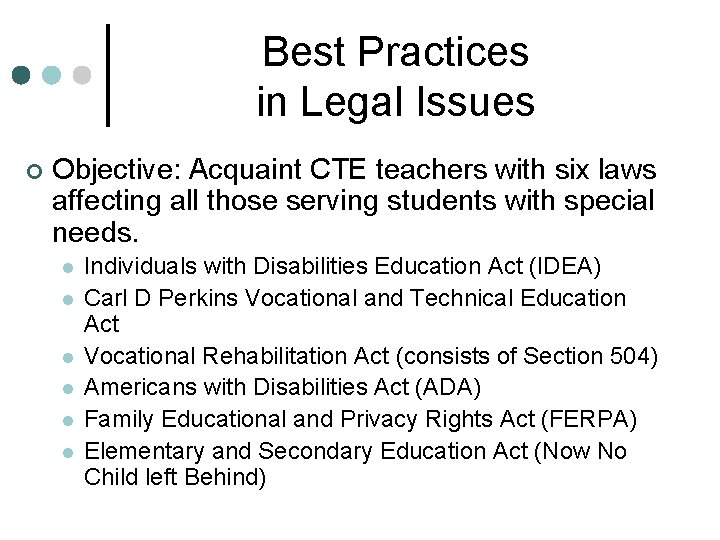 Best Practices in Legal Issues

Objective: Acquaint CTE teachers with six laws affecting all those serving students with special needs.

Individuals with Disabilities Education Act (IDEA)

Carl D Perkins Vocational and Technical Education Act

Vocational Rehabilitation Act (consists of Section 504)

Americans with Disabilities Act (ADA)

Family Educational and Privacy Rights Act (FERPA)

Elementary and Secondary Education Act (Now No Child left Behind)